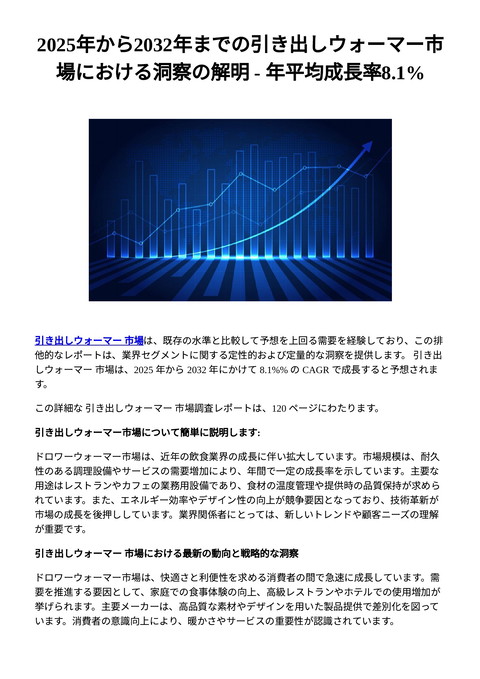 2025年から2032年までの引き出しウォーマー市場における洞察の解明 - 年平均成長率8.1%

引き出しウォーマー 市場は、既存の水準と比較して予想を上回る需要を経験しており、この排他的なレポートは、業界セグメントに関する定性的および定量的な洞察を提供します。 引き出しウォーマー 市場は、2025 年から 2032 年にかけて 8.1%% の CAGR で成長すると予想されます。

この詳細な 引き出しウォーマー 市場調査レポートは、120 ページにわたります。

引き出しウォーマー市場について簡単に説明します:

ドロワーウォーマー市場は、近年の飲食業界の成長に伴い拡大しています。市場規模は、耐久性のある調理設備やサービスの需要増加により、年間で一定の成長率を示しています。主要な用途はレストランやカフェの業務用設備であり、食材の温度管理や提供時の品質保持が求められています。また、エネルギー効率やデザイン性の向上が競争要因となっており、技術革新が市場の成長を後押ししています。業界関係者にとっては、新しいトレンドや顧客ニーズの理解が重要です。

引き出しウォーマー 市場における最新の動向と戦略的な洞察

ドロワーウォーマー市場は、快適さと利便性を求める消費者の間で急速に成長しています。需要を推進する要因として、家庭での食事体験の向上、高級レストランやホテルでの使用増加が挙げられます。主要メーカーは、高品質な素材やデザインを用いた製品提供で差別化を図っています。消費者の意識向上により、暖かさやサービスの重要性が認識されています。